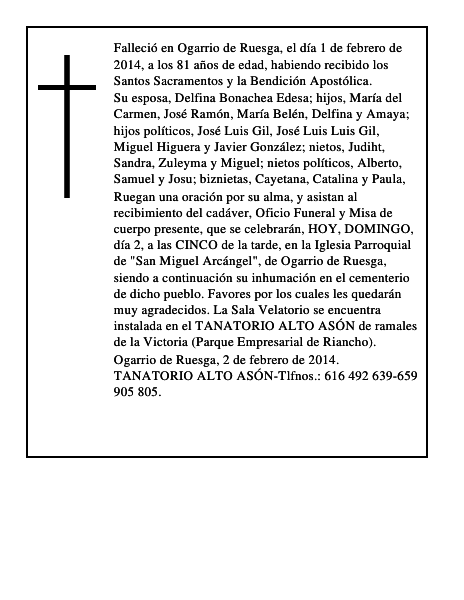 Falleció en Ogarrio de Ruesga, el día 1 de febrero de 2014, a los 81 años de edad, habiendo recibido los Santos Sacramentos y la Bendición Apostólica.
Su esposa, Delfina Bonachea Edesa; hijos, María del Carmen, José Ramón, María Belén, Delfina y Amaya; hijos políticos, José Luis Gil, José Luis Luis Gil, Miguel Higuera y Javier González; nietos, Judiht, Sandra, Zuleyma y Miguel; nietos políticos, Alberto, Samuel y Josu; biznietas, Cayetana, Catalina y Paula,
Ruegan una oración por su alma, y asistan al recibimiento del cadáver, Oficio Funeral y Misa de cuerpo presente, que se celebrarán, HOY, DOMINGO, día 2, a las CINCO de la tarde, en la Iglesia Parroquial de "San Miguel Arcángel", de Ogarrio de Ruesga, siendo a continuación su inhumación en el cementerio de dicho pueblo. Favores por los cuales les quedarán muy agradecidos. La Sala Velatorio se encuentra instalada en el TANATORIO ALTO ASÓN de ramales de la Victoria (Parque Empresarial de Riancho).
Ogarrio de Ruesga, 2 de febrero de 2014.
TANATORIO ALTO ASÓN-Tlfnos.: 616 492 639-659 905 805.